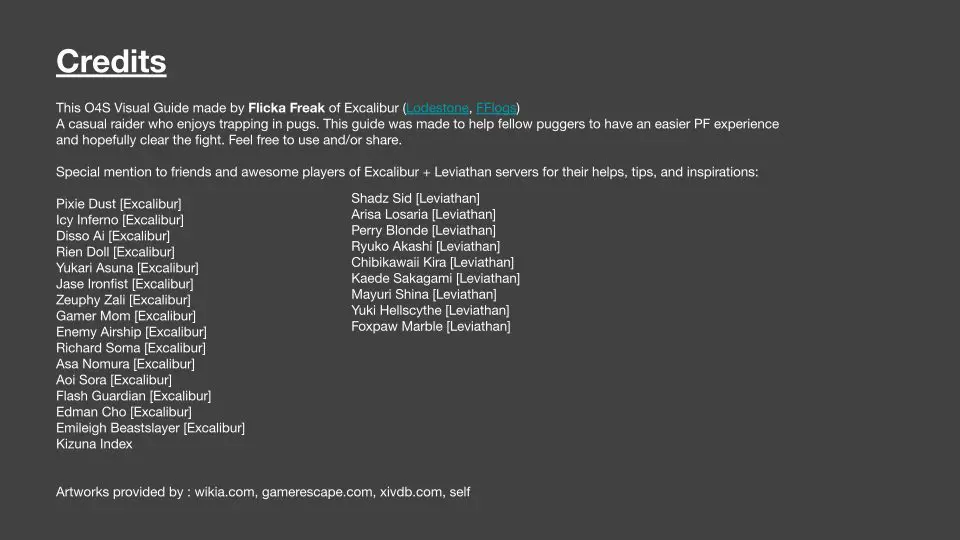 Credits

This O4S Visual Guide made by Flicka Freak of Excalibur (Lodestone, FFlogs)
A casual raider who enjoys trapping in pugs. This guide was made to help fellow puggers to have an easier PF experience and hopefully clear the fight. Feel free to use and/or share.

Special mention to friends and awesome players of Excalibur + Leviathan servers for their helps, tips, and inspirations:

Pixie Dust [Excalibur]
Icy Inferno [Excalibur]
Disso Ai [Excalibur]
Rien Doll [Excalibur]
Yukari Asuna [Excalibur]
Jase Ironfist [Excalibur]
Zeuphy Zali [Excalibur]
Gamer Mom [Excalibur]
Enemy Airship [Excalibur]
Richard Soma [Excalibur]
Asa Nomura [Excalibur]
Aoi Sora [Excalibur]
Flash Guardian [Excalibur]
Edman Cho [Excalibur]
Emileigh Beastslayer [Excalibur]
Kizuna Index

Shadz Sid [Leviathan]
Arisa Losaria [Leviathan]
Perry Blonde [Leviathan]
Ryuko Akashi [Leviathan]
Chibikawaii Kira [Leviathan]
Kaede Sakagami [Leviathan]
Mayuri Shina [Leviathan]
Yuki Hellscythe [Leviathan]
Foxpaw Marble [Leviathan]

Artworks provided by : wikia.com, gamerescape.com, xivdb.com, self